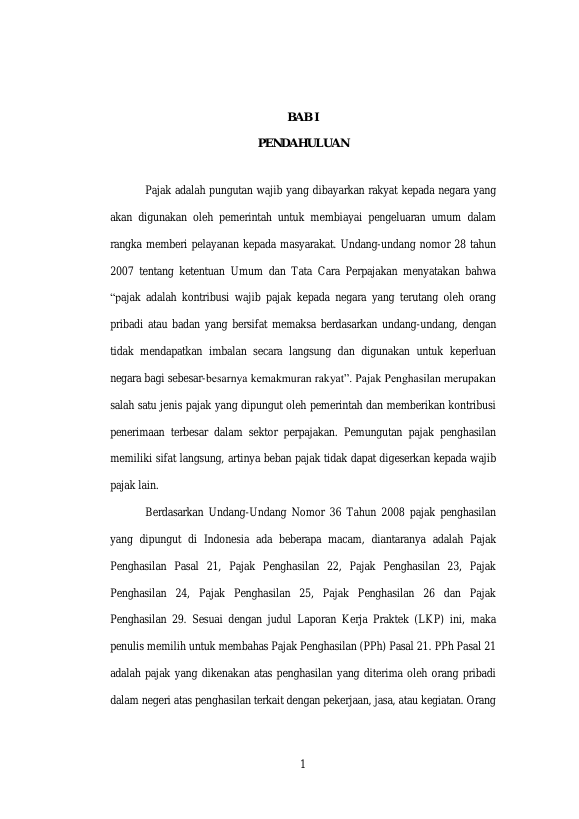 BAB I

PENDAHULUAN

Pajak adalah pungutan wajib yang dibayarkan rakyat kepada negara yang akan digunakan oleh pemerintah untuk membiayai pengeluaran umum dalam rangka memberi pelayanan kepada masyarakat. Undang-undang nomor 28 tahun 2007 tentang ketentuan Umum dan Tata Cara Perpajakan menyatakan bahwa "pajak adalah kontribusi wajib pajak kepada negara yang terutang oleh orang pribadi atau badan yang bersifat memaksa berdasarkan undang-undang, dengan tidak mendapatkan imbalan secara langsung dan digunakan untuk keperluan negara bagi sebesar-besarnya kemakmuran rakyat". Pajak Penghasilan merupakan salah satu jenis pajak yang dipungut oleh pemerintah dan memberikan kontribusi penerimaan terbesar dalam sektor perpajakan. Pemungutan pajak penghasilan memiliki sifat langsung, artinya beban pajak tidak dapat digeserkan kepada wajib pajak lain.

Berdasarkan Undang-Undang Nomor 36 Tahun 2008 pajak penghasilan yang dipungut di Indonesia ada beberapa macam, diantaranya adalah Pajak Penghasilan Pasal 21, Pajak Penghasilan 22, Pajak Penghasilan 23, Pajak Penghasilan 24, Pajak Penghasilan 25, Pajak Penghasilan 26 dan Pajak Penghasilan 29. Sesuai dengan judul Laporan Kerja Praktek (LKP) ini, maka penulis memilih untuk membahas Pajak Penghasilan (PPh) Pasal 21. PPh Pasal 21 adalah pajak yang dikenakan atas penghasilan yang diterima oleh orang pribadi dalam negeri atas penghasilan terkait dengan pekerjaan, jasa, atau kegiatan. Orang

1